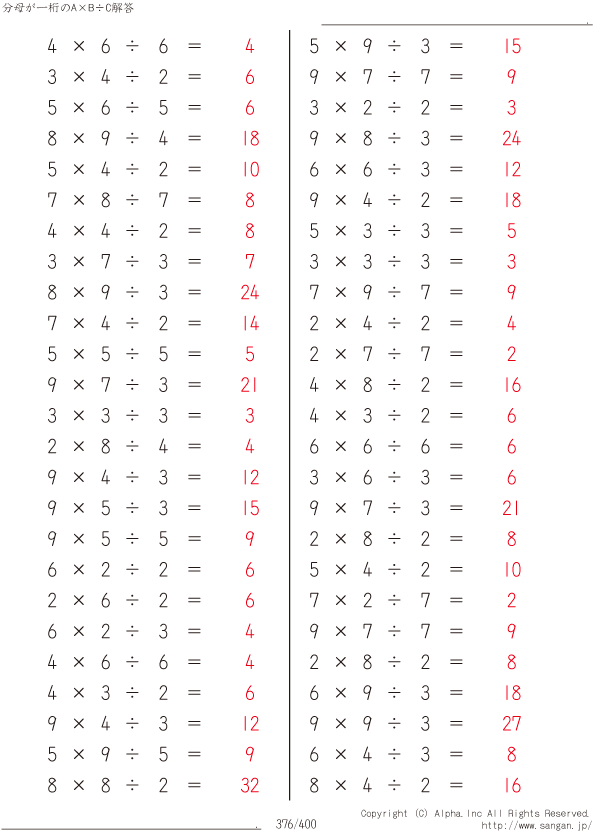 分母が一桁のA×B÷C解答

$4 \times 6 \div 6 = 4$
$3 \times 4 \div 2 = 6$
$5 \times 6 \div 5 = 6$
$8 \times 9 \div 4 = 18$
$5 \times 4 \div 2 = 10$
$7 \times 8 \div 7 = 8$
$4 \times 4 \div 2 = 8$
$3 \times 7 \div 3 = 7$
$8 \times 9 \div 3 = 24$
$7 \times 4 \div 2 = 14$
$5 \times 5 \div 5 = 5$
$9 \times 7 \div 3 = 21$
$3 \times 3 \div 3 = 3$
$2 \times 8 \div 4 = 4$
$9 \times 4 \div 3 = 12$
$9 \times 5 \div 3 = 15$
$9 \times 5 \div 5 = 9$
$6 \times 2 \div 2 = 6$
$2 \times 6 \div 2 = 6$
$6 \times 2 \div 3 = 4$
$4 \times 6 \div 6 = 4$
$4 \times 3 \div 2 = 6$
$9 \times 4 \div 3 = 12$
$5 \times 9 \div 5 = 9$
$8 \times 8 \div 2 = 32$

$5 \times 9 \div 3 = 15$
$9 \times 7 \div 7 = 9$
$3 \times 2 \div 2 = 3$
$9 \times 8 \div 3 = 24$
$6 \times 6 \div 3 = 12$
$9 \times 4 \div 2 = 18$
$5 \times 3 \div 3 = 5$
$3 \times 3 \div 3 = 3$
$7 \times 9 \div 7 = 9$
$2 \times 4 \div 2 = 4$
$2 \times 7 \div 7 = 2$
$4 \times 8 \div 2 = 16$
$4 \times 3 \div 2 = 6$
$6 \times 6 \div 6 = 6$
$3 \times 6 \div 3 = 6$
$9 \times 7 \div 3 = 21$
$2 \times 8 \div 2 = 8$
$5 \times 4 \div 2 = 10$
$7 \times 2 \div 7 = 2$
$9 \times 7 \div 7 = 9$
$2 \times 8 \div 2 = 8$
$6 \times 9 \div 3 = 18$
$9 \times 9 \div 3 = 27$
$6 \times 4 \div 3 = 8$
$8 \times 4 \div 2 = 16$

376/400

Copyright (C) Alpha.Inc All Rights Reserved.
http://www.sangan.jp/